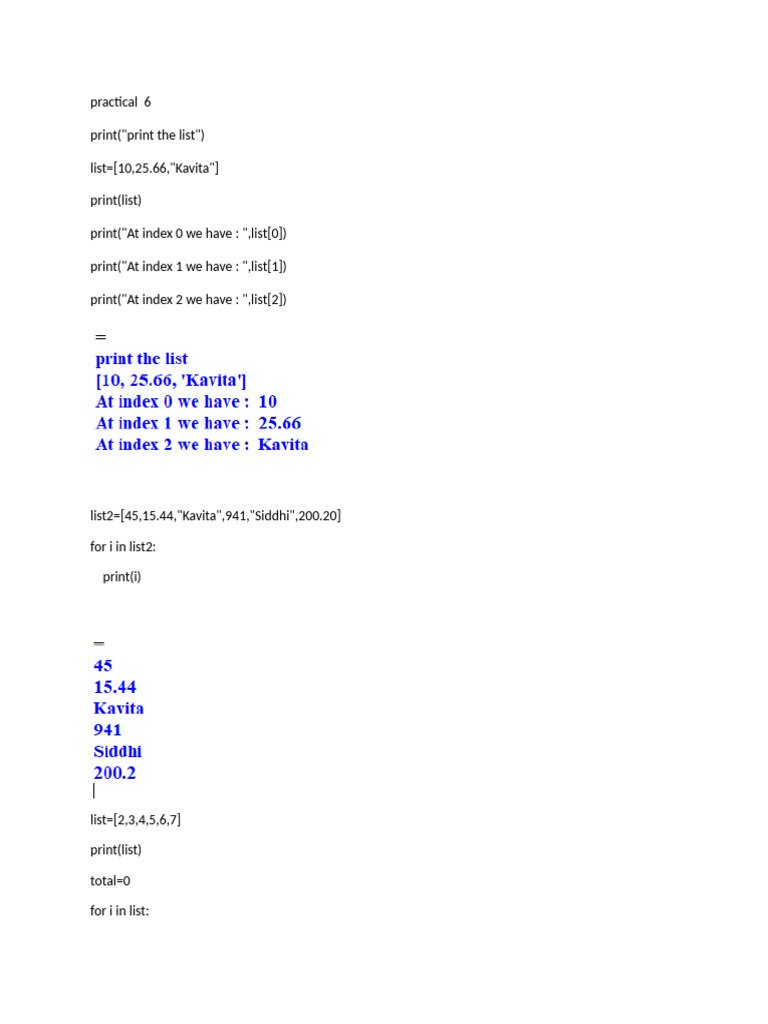 practical 6

print("print the list")

list=[10,25.66,"Kavita"]

print(list)

print("At index 0 we have : ",list[0])

print("At index 1 we have : ",list[1])

print("At index 2 we have : ",list[2])

=
print the list
[10, 25.66, 'Kavita']
At index 0 we have : 10
At index 1 we have : 25.66
At index 2 we have : Kavita

list2=[45,15.44,"Kavita",941,"Siddhi",200.20]

for i in list2:

print(i)

=
45
15.44
Kavita
941
Siddhi
200.2

list=[2,3,4,5,6,7]

print(list)

total=0

for i in list: